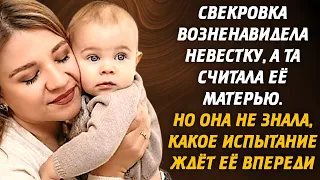 СВЕКРОВКА ВОЗНЕНАВИДЕЛА НЕВЕСТКУ, А ТА СЧИТАЛА ЕЁ МАТЕРЬЮ.
НО ОНА НЕ ЗНАЛА, КАКОЕ ИСПЫТАНИЕ ЖДЁТ ЕЁ ВПЕРЕДИ